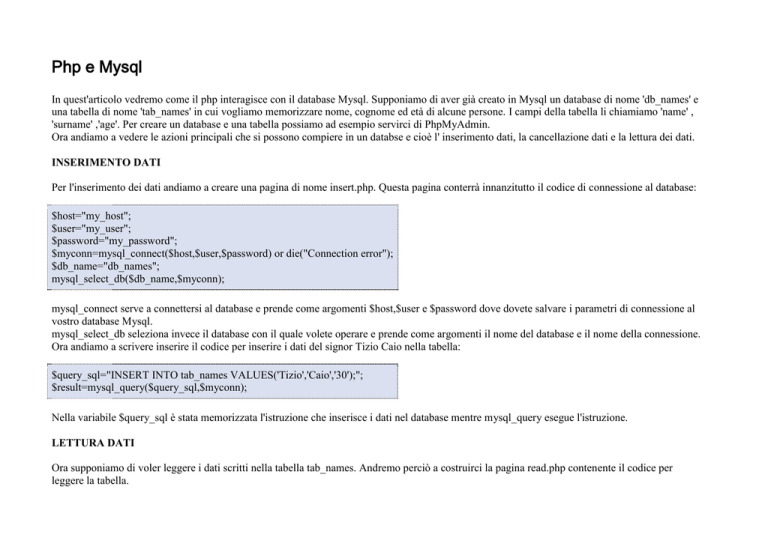 Php e Mysql

In quest'articolo vedremo come il php interagisce con il database Mysql. Supponiamo di aver già creato in Mysql un database di nome 'db_names' e una tabella di nome 'tab_names' in cui vogliamo memorizzare nome, cognome ed età di alcune persone. I campi della tabella li chiamiamo 'name' , 'surname' ,'age'. Per creare un database e una tabella possiamo ad esempio servirci di PhpMyAdmin.
Ora andiamo a vedere le azioni principali che si possono compiere in un databse e cioè l' inserimento dati, la cancellazione dati e la lettura dei dati.

INSERIMENTO DATI

Per l'inserimento dei dati andiamo a creare una pagina di nome insert.php. Questa pagina conterrà innanzitutto il codice di connessione al database:

$host="my_host";
$user="my_user";
$password="my_password";
$myconn=mysql_connect($host,$user,$password) or die("Connection error");
$db_name="db_names";
mysql_select_db($db_name,$myconn);

mysql_connect serve a connettersi al database e prende come argomenti $host,$user e $password dove dovete salvare i parametri di connessione al vostro database Mysql.
mysql_select_db seleziona invece il database con il quale volete operare e prende come argomenti il nome del database e il nome della connessione.
Ora andiamo a scrivere inserire il codice per inserire i dati del signor Tizio Caio nella tabella:

$query_sql="INSERT INTO tab_names VALUES('Tizio','Caio','30');";
$result=mysql_query($query_sql,$myconn);

Nella variabile $query_sql è stata memorizzata l'istruzione che inserisce i dati nel database mentre mysql_query esegue l'istruzione.

LETTURA DATI

Ora supponiamo di voler leggere i dati scritti nella tabella tab_names. Andremo perciò a costruirci la pagina read.php contenente il codice per leggere la tabella.